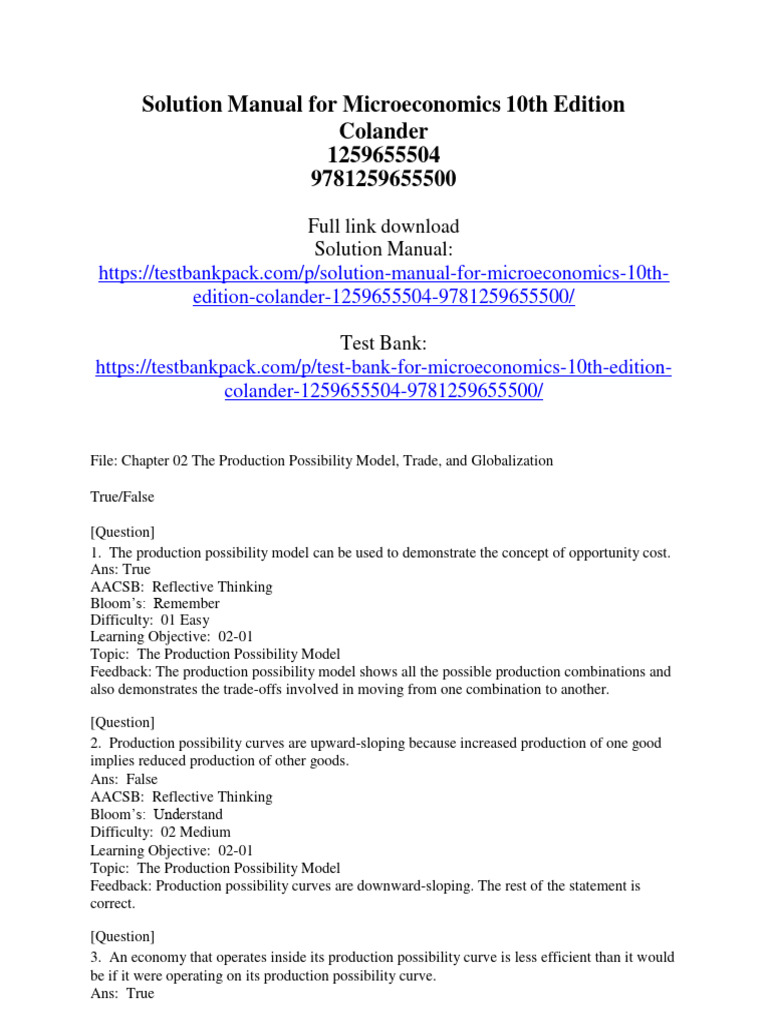 Solution Manual for Microeconomics 10th Edition Colander
1259655504
9781259655500

Full link download
Solution Manual:
https://testbankpack.com/p/solution-manual-for-microeconomics-10th-edition-colander-1259655504-9781259655500/

Test Bank:
https://testbankpack.com/p/test-bank-for-microeconomics-10th-edition-colander-1259655504-9781259655500/

File: Chapter 02 The Production Possibility Model, Trade, and Globalization

True/False

[Question]
1. The production possibility model can be used to demonstrate the concept of opportunity cost.
Ans: True
AACSB: Reflective Thinking
Bloom's: Remember
Difficulty: 01 Easy
Learning Objective: 02-01
Topic: The Production Possibility Model
Feedback: The production possibility model shows all the possible production combinations and also demonstrates the trade-offs involved in moving from one combination to another.

[Question]
2. Production possibility curves are upward-sloping because increased production of one good implies reduced production of other goods.
Ans: False
AACSB: Reflective Thinking
Bloom's: Understand
Difficulty: 02 Medium
Learning Objective: 02-01
Topic: The Production Possibility Model
Feedback: Production possibility curves are downward-sloping. The rest of the statement is correct.

[Question]
3. An economy that operates inside its production possibility curve is less efficient than it would be if it were operating on its production possibility curve.
Ans: True